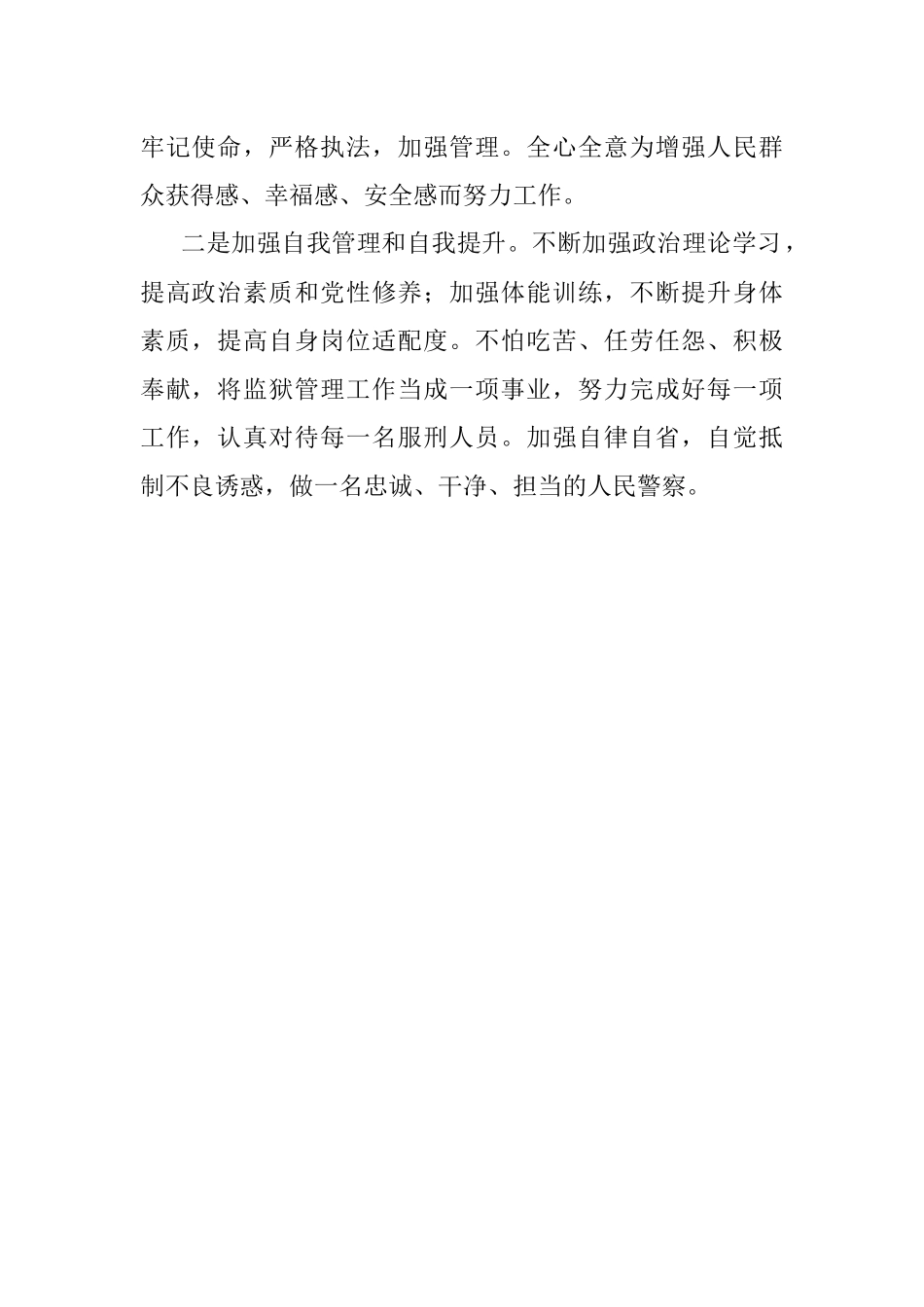 牢记使命，严格执法，加强管理。全心全意为增强人民群众获得感、幸福感、安全感而努力工作。

二是加强自我管理和自我提升。不断加强政治理论学习，提高政治素质和党性修养；加强体能训练，不断提升身体素质，提高自身岗位适配度。不怕吃苦、任劳任怨、积极奉献，将监狱管理工作当成一项事业，努力完成好每一项工作，认真对待每一名服刑人员。加强自律自省，自觉抵制不良诱惑，做一名忠诚、干净、担当的人民警察。